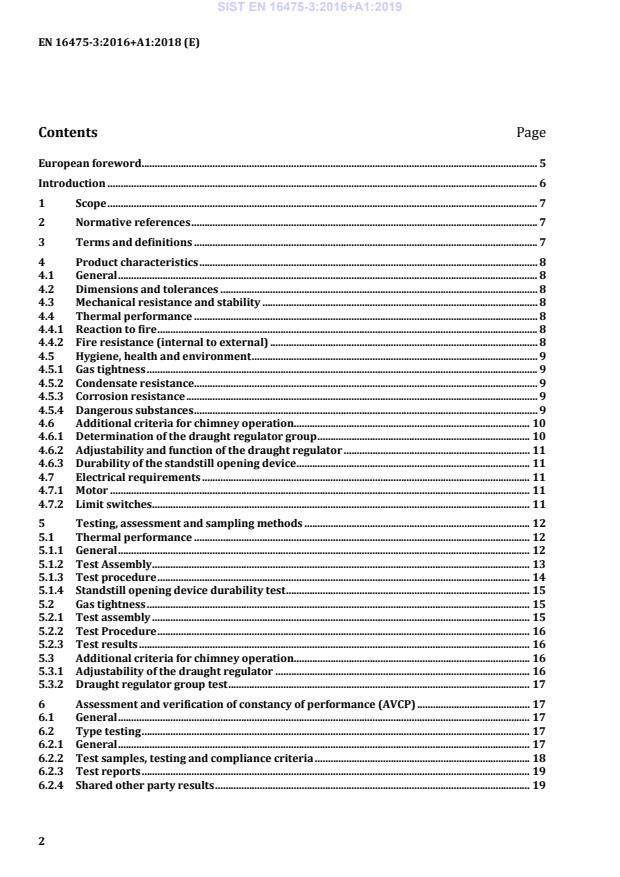 SIST EN 16475-3:2016+A1:2019

EN 16475-3:2016+A1:2018 (E)

Contents Page

European foreword 5

Introduction 6

1 Scope 7

2 Normative references 7

3 Terms and definitions 7

4 Product characteristics 8
4.1 General 8
4.2 Dimensions and tolerances 8
4.3 Mechanical resistance and stability 8
4.4 Thermal performance 8
4.4.1 Reaction to fire 8
4.4.2 Fire resistance (internal to external) 8
4.5 Hygiene, health and environment 9
4.5.1 Gas tightness 9
4.5.2 Condensate resistance 9
4.5.3 Corrosion resistance 9
4.5.4 Dangerous substances 9
4.6 Additional criteria for chimney operation 10
4.6.1 Determination of the draught regulator group 10
4.6.2 Adjustability and function of the draught regulator 11
4.6.3 Durability of the standstill opening device 11
4.7 Electrical requirements 11
4.7.1 Motor 11
4.7.2 Limit switches 11

5 Testing, assessment and sampling methods 12
5.1 Thermal performance 12
5.1.1 General 12
5.1.2 Test Assembly 13
5.1.3 Test procedure 14
5.1.4 Standstill opening device durability test 15
5.2 Gas tightness 15
5.2.1 Test assembly 15
5.2.2 Test Procedure 16
5.2.3 Test results 16
5.3 Additional criteria for chimney operation 16
5.3.1 Adjustability of the draught regulator 16
5.3.2 Draught regulator group test 17

6 Assessment and verification of constancy of performance (AVCP) 17
6.1 General 17
6.2 Type testing 17
6.2.1 General 17
6.2.2 Test samples, testing and compliance criteria 18
6.2.3 Test reports 19
6.2.4 Shared other party results 19

2